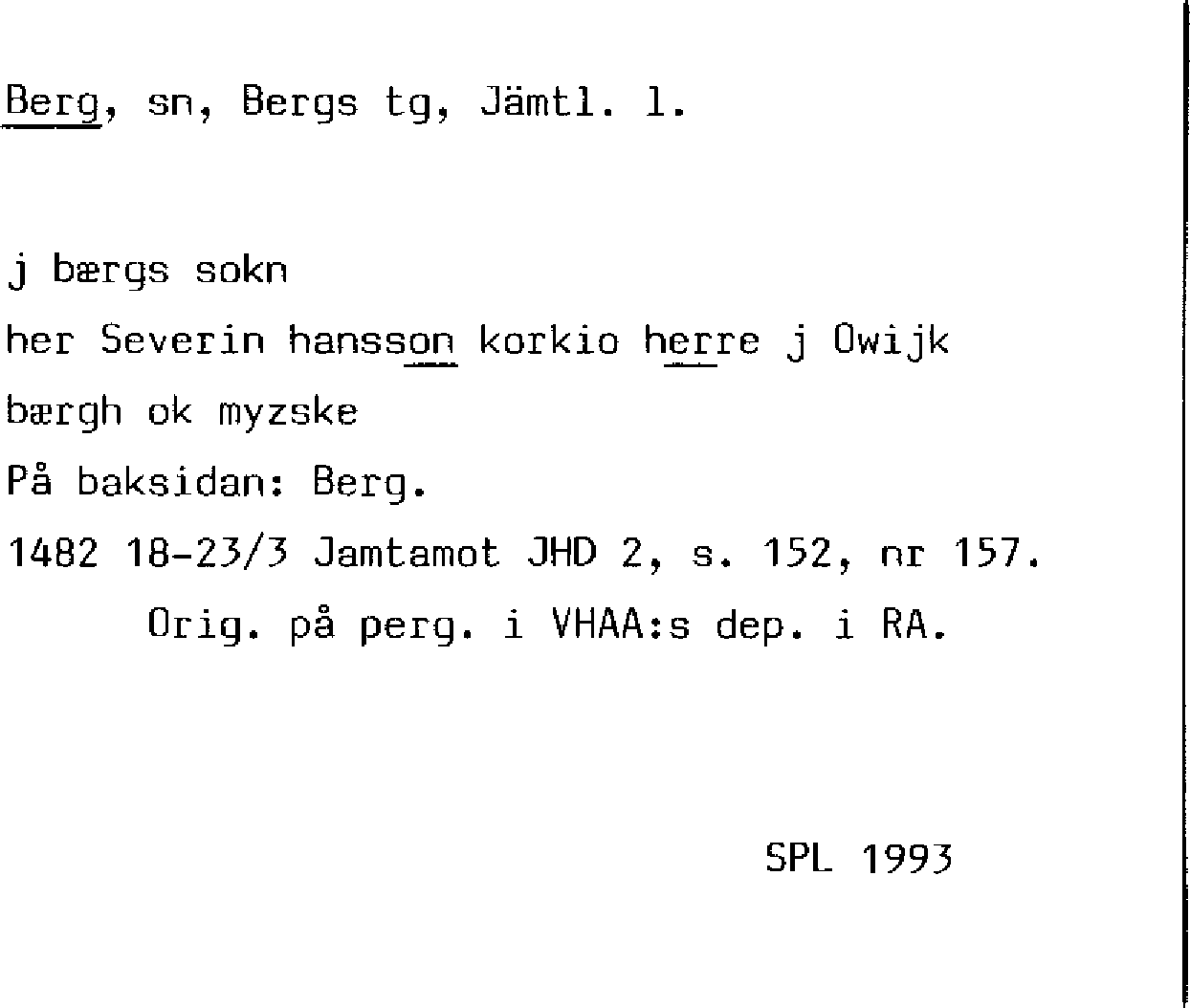 Berg, sn, Bergs tg, Jämtl. l.

j bærgs sokn

her Severin hansson korkio herre j Owijk

bærgh ok myzske

På baksidan: Berg.

1482 18-23/3 Jamtamot JHD 2, s. 152, nr 157.

Orig. på perg. i VHAA:s dep. i RA.

SPL 1993